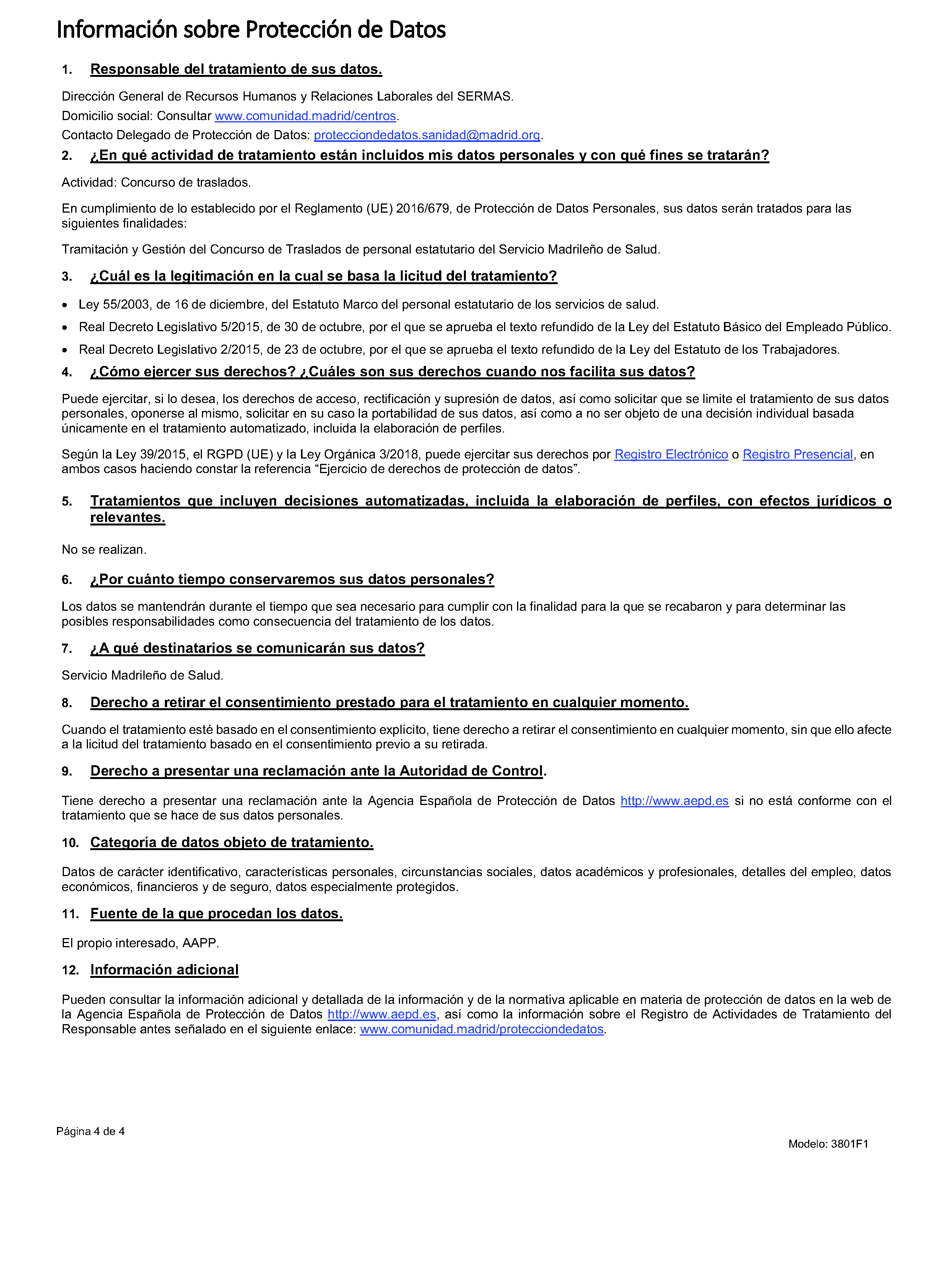 Información sobre Protección de Datos

1. Responsable del tratamiento de sus datos.

Dirección General de Recursos Humanos y Relaciones Laborales del SERMAS.
Domicilio social: Consultar www.comunidad.madrid/centros.
Contacto Delegado de Protección de Datos: protecciondedatos.sanidad@madrid.org.

2. ¿En qué actividad de tratamiento están incluidos mis datos personales y con qué fines se tratarán?

Actividad: Concurso de traslados.

En cumplimiento de lo establecido por el Reglamento (UE) 2016/679, de Protección de Datos Personales, sus datos serán tratados para las siguientes finalidades:

Tramitación y Gestión del Concurso de Traslados de personal estatutario del Servicio Madrileño de Salud.

3. ¿Cuál es la legitimación en la cual se basa la licitud del tratamiento?

• Ley 55/2003, de 16 de diciembre, del Estatuto Marco del personal estatutario de los servicios de salud.
• Real Decreto Legislativo 5/2015, de 30 de octubre, por el que se aprueba el texto refundido de la Ley del Estatuto Básico del Empleado Público.
• Real Decreto Legislativo 2/2015, de 23 de octubre, por el que se aprueba el texto refundido de la Ley del Estatuto de los Trabajadores.

4. ¿Cómo ejercer sus derechos? ¿Cuáles son sus derechos cuando nos facilita sus datos?

Puede ejercitar, si lo desea, los derechos de acceso, rectificación y supresión de datos, así como solicitar que se limite el tratamiento de sus datos personales, oponerse al mismo, solicitar en su caso la portabilidad de sus datos, así como a no ser objeto de una decisión individual basada únicamente en el tratamiento automatizado, incluida la elaboración de perfiles.

Según la Ley 39/2015, el RGPD (UE) y la Ley Orgánica 3/2018, puede ejercitar sus derechos por Registro Electrónico o Registro Presencial, en ambos casos haciendo constar la referencia “Ejercicio de derechos de protección de datos”.

5. Tratamientos que incluyen decisiones automatizadas, incluida la elaboración de perfiles, con efectos jurídicos o relevantes.

No se realizan.

6. ¿Por cuánto tiempo conservaremos sus datos personales?

Los datos se mantendrán durante el tiempo que sea necesario para cumplir con la finalidad para la que se recabaron y para determinar las posibles responsabilidades como consecuencia del tratamiento de los datos.

7. ¿A qué destinatarios se comunicarán sus datos?

Servicio Madrileño de Salud.

8. Derecho a retirar el consentimiento prestado para el tratamiento en cualquier momento.

Cuando el tratamiento esté basado en el consentimiento explícito, tiene derecho a retirar el consentimiento en cualquier momento, sin que ello afecte a la licitud del tratamiento basado en el consentimiento previo a su retirada.

9. Derecho a presentar una reclamación ante la Autoridad de Control.

Tiene derecho a presentar una reclamación ante la Agencia Española de Protección de Datos http://www.aepd.es si no está conforme con el tratamiento que se hace de sus datos personales.

10. Categoría de datos objeto de tratamiento.

Datos de carácter identificativo, características personales, circunstancias sociales, datos académicos y profesionales, detalles del empleo, datos económicos, financieros y de seguro, datos especialmente protegidos.

11. Fuente de la que procedan los datos.

El propio interesado, AAPP.

12. Información adicional

Pueden consultar la información adicional y detallada de la información y de la normativa aplicable en materia de protección de datos en la web de la Agencia Española de Protección de Datos http://www.aepd.es, así como la información sobre el Registro de Actividades de Tratamiento del Responsable antes señalado en el siguiente enlace: www.comunidad.madrid/protecciondedatos.

Página 4 de 4

Modelo: 3801F1